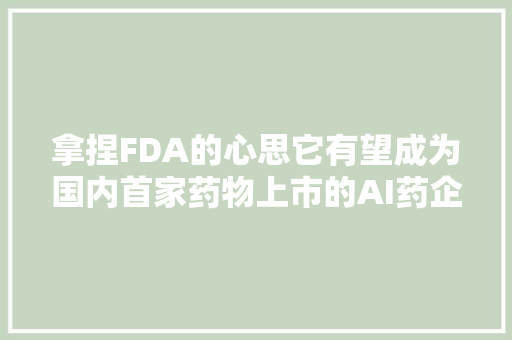 拿捏FDA的心思它有望成为国内首家药物上市的AI药企